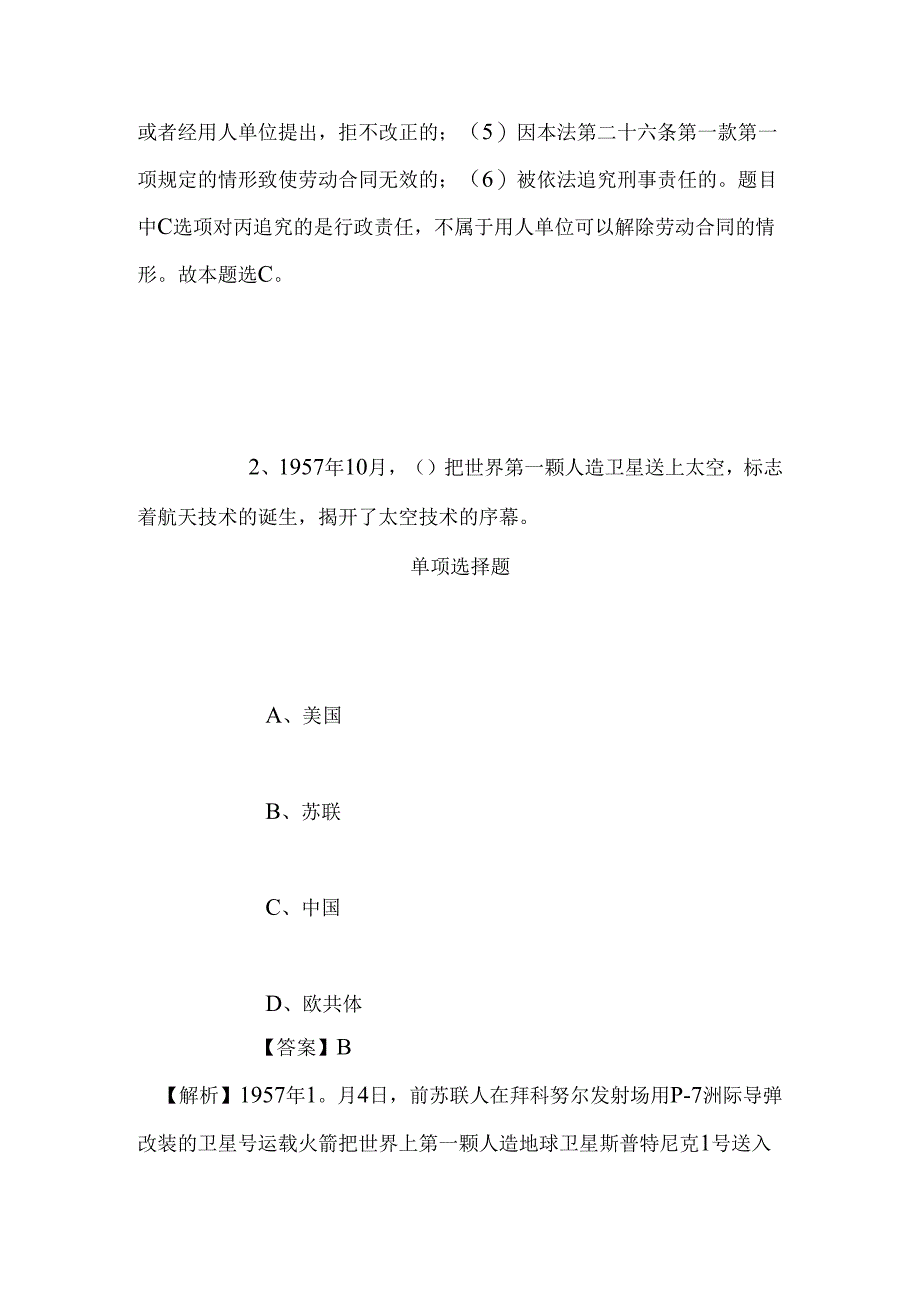 或者经用人单位提出，拒不改正的；（5）因本法第二十六条第一款第一项规定的情形致使劳动合同无效的；（6）被依法追究刑事责任的。题目中C选项对丙追究的是行政责任，不属于用人单位可以解除劳动合同的情形。故本题选C。

2、1957年10月，（）把世界第一颗人造卫星送上太空，标志着航天技术的诞生，揭开了太空技术的序幕。

单项选择题

A、美国

B、苏联

C、中国

D、欧共体

【答案】B

【解析】1957年1。月4日，前苏联人在拜科努尔发射场用P-7洲际导弹改装的卫星号运载火箭把世界上第一颗人造地球卫星斯普特尼克1号送入